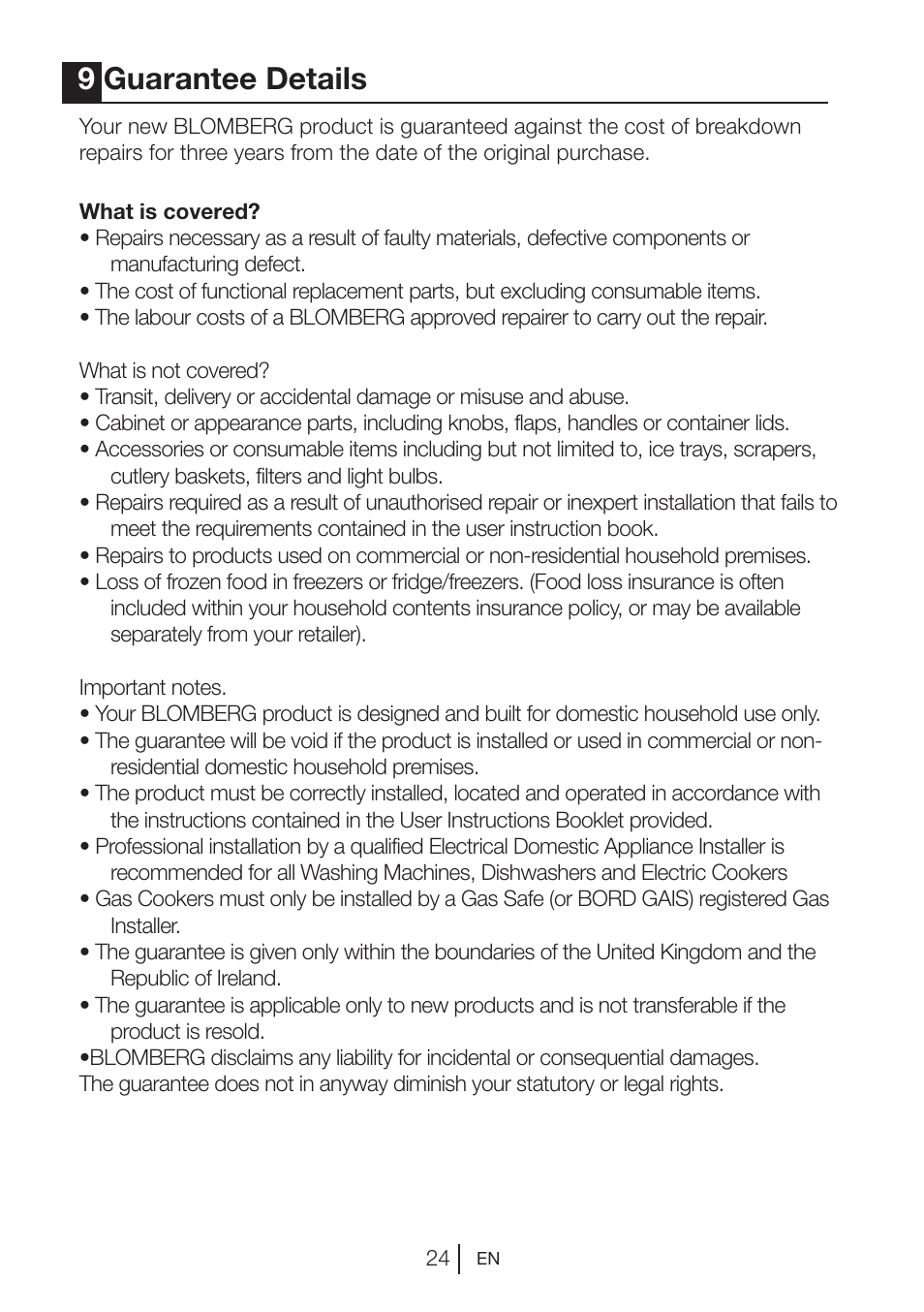 9 Guarantee Details

Your new BLOMBERG product is guaranteed against the cost of breakdown repairs for three years from the date of the original purchase.

What is covered?
• Repairs necessary as a result of faulty materials, defective components or manufacturing defect.
• The cost of functional replacement parts, but excluding consumable items.
• The labour costs of a BLOMBERG approved repairer to carry out the repair.

What is not covered?
• Transit, delivery or accidental damage or misuse and abuse.
• Cabinet or appearance parts, including knobs, flaps, handles or container lids.
• Accessories or consumable items including but not limited to, ice trays, scrapers, cutlery baskets, filters and light bulbs.
• Repairs required as a result of unauthorised repair or inexpert installation that fails to meet the requirements contained in the user instruction book.
• Repairs to products used on commercial or non-residential household premises.
• Loss of frozen food in freezers or fridge/freezers. (Food loss insurance is often included within your household contents insurance policy, or may be available separately from your retailer).

Important notes.
• Your BLOMBERG product is designed and built for domestic household use only.
• The guarantee will be void if the product is installed or used in commercial or non-residential domestic household premises.
• The product must be correctly installed, located and operated in accordance with the instructions contained in the User Instructions Booklet provided.
• Professional installation by a qualified Electrical Domestic Appliance Installer is recommended for all Washing Machines, Dishwashers and Electric Cookers
• Gas Cookers must only be installed by a Gas Safe (or BORD GAIS) registered Gas Installer.
• The guarantee is given only within the boundaries of the United Kingdom and the Republic of Ireland.
• The guarantee is applicable only to new products and is not transferable if the product is resold.
•BLOMBERG disclaims any liability for incidental or consequential damages.
The guarantee does not in anyway diminish your statutory or legal rights.

24 EN